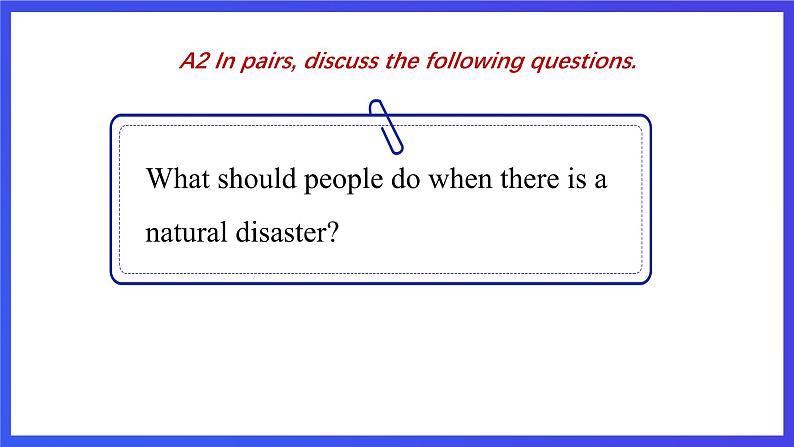 A2 In pairs, discuss the following questions.

What should people do when there is a natural disaster?